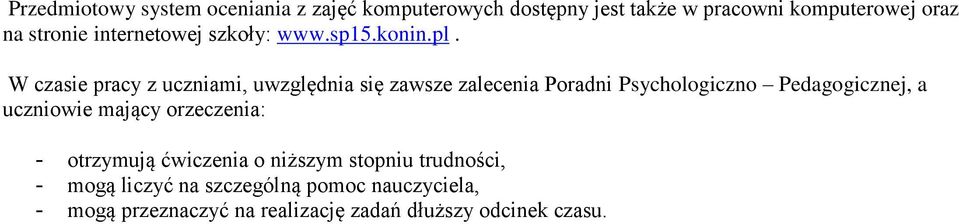 Przedmiotowy system oceniania z zajęć komputerowych dostępny jest także w pracowni komputerowej oraz na stronie internetowej szkoły: www.sp15.konin.pl .

W czasie pracy z uczniami, uwzględnia się zawsze zalecenia Poradni Psychologiczno – Pedagogicznej, a uczniowie mający orzeczenia:

- otrzymują ćwiczenia o niższym stopniu trudności,
- mogą liczyć na szczególną pomoc nauczyciela,
- mogą przeznaczyć na realizację zadań dłuższy odcinek czasu.